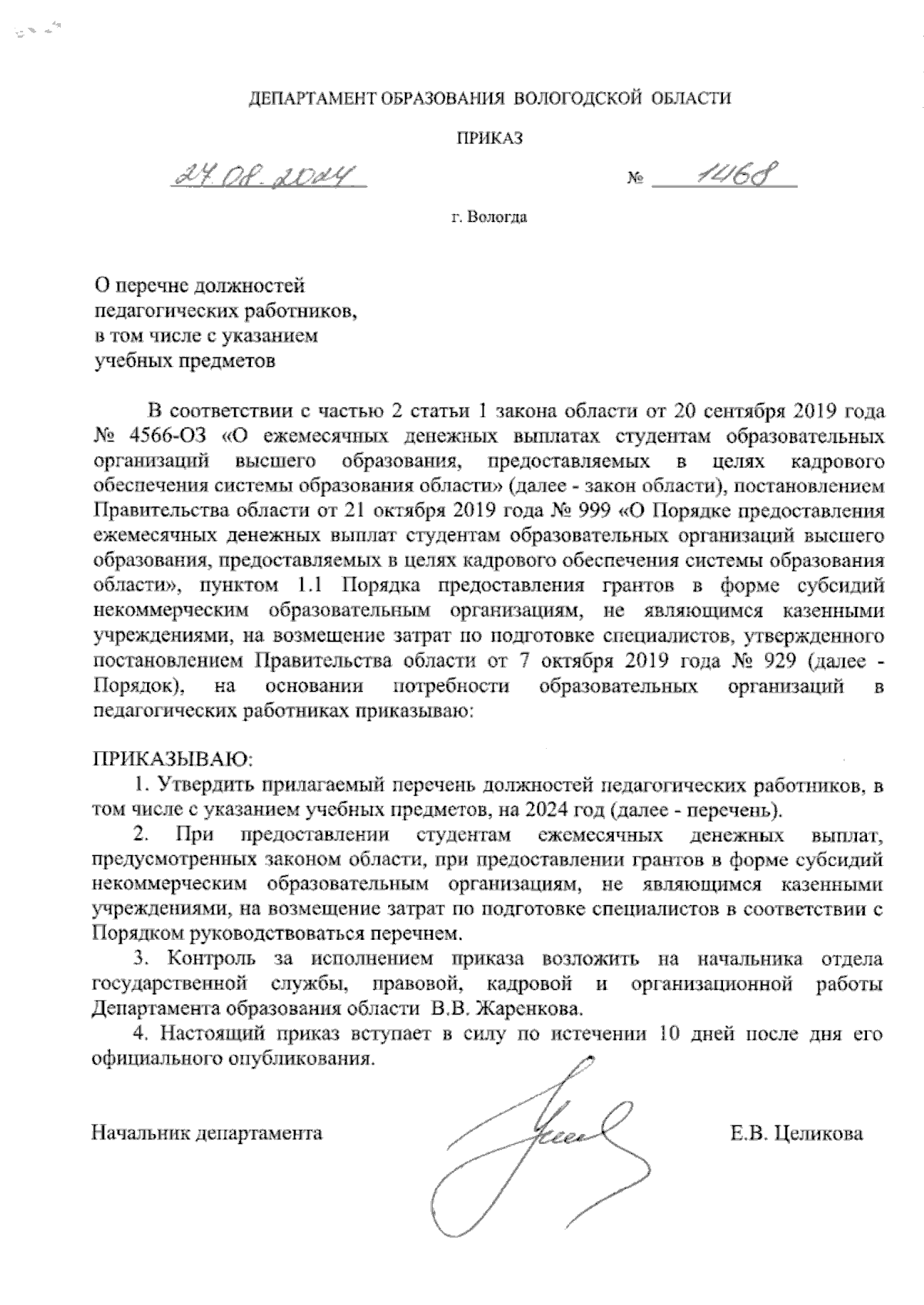 ДЕПАРТАМЕНТ ОБРАЗОВАНИЯ ВОЛОГОДСКОЙ ОБЛАСТИ

ПРИКАЗ

27.08.2024 № 1468

г. Вологда

О перечне должностей педагогических работников, в том числе с указанием учебных предметов

В соответствии с частью 2 статьи 1 закона области от 20 сентября 2019 года № 4566-ОЗ «О ежемесячных денежных выплатах студентам образовательных организаций высшего образования, предоставляемых в целях кадрового обеспечения системы образования области» (далее - закон области), постановлением Правительства области от 21 октября 2019 года № 999 «О Порядке предоставления ежемесячных денежных выплат студентам образовательных организаций высшего образования, предоставляемых в целях кадрового обеспечения системы образования области», пунктом 1.1 Порядка предоставления грантов в форме субсидий некоммерческим образовательным организациям, не являющимся казенными учреждениями, на возмещение затрат по подготовке специалистов, утвержденного постановлением Правительства области от 7 октября 2019 года № 929 (далее - Порядок), на основании потребности образовательных организаций в педагогических работниках приказываю:

ПРИКАЗЫВАЮ:
1. Утвердить прилагаемый перечень должностей педагогических работников, в том числе с указанием учебных предметов, на 2024 год (далее - перечень).
2. При предоставлении студентам ежемесячных денежных выплат, предусмотренных законом области, при предоставлении грантов в форме субсидий некоммерческим образовательным организациям, не являющимся казенными учреждениями, на возмещение затрат по подготовке специалистов в соответствии с Порядком руководствоваться перечнем.
3. Контроль за исполнением приказа возложить на начальника отдела государственной службы, правовой, кадровой и организационной работы Департамента образования области В.В. Жаренкова.
4. Настоящий приказ вступает в силу по истечении 10 дней после дня его официального опубликования.

Начальник департамента Е.В. Целикова